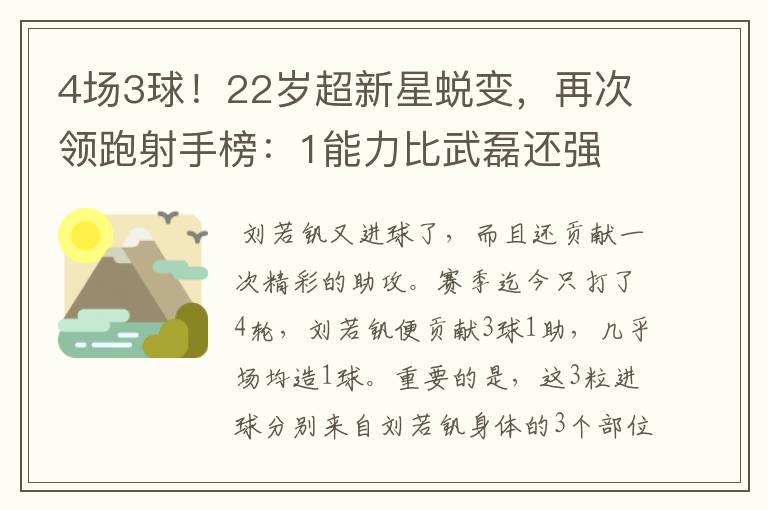 4场3球！22岁超新星蜕变，再次领跑射手榜：1能力比武磊还强

刘若钒又进球了，而且还贡献一次精彩的助攻。赛季迄今只打了4轮，刘若钒便贡献3球1助，几乎场均造1球。重要的是，这3粒进球分别来自刘若钒身体的3个部位